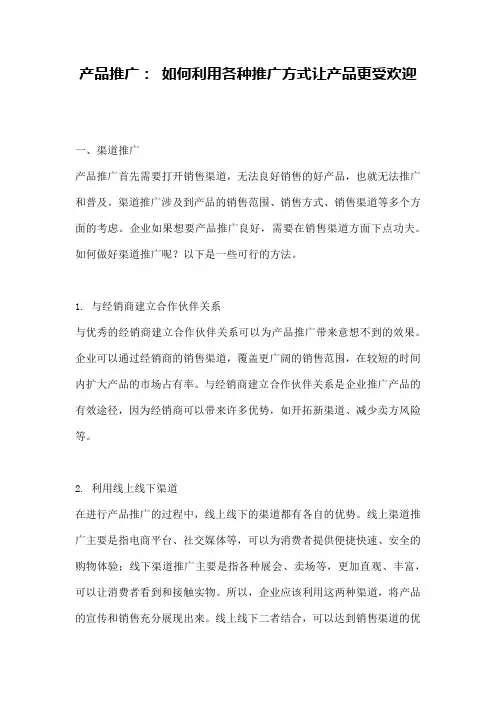 产品推广： 如何利用各种推广方式让产品更受欢迎

一、渠道推广

产品推广首先需要打开销售渠道，无法良好销售的好产品，也就无法推广和普及。渠道推广涉及到产品的销售范围、销售方式、销售渠道等多个方面的考虑。企业如果想要产品推广良好，需要在销售渠道方面下点功夫。如何做好渠道推广呢？以下是一些可行的方法。

1. 与经销商建立合作伙伴关系

与优秀的经销商建立合作伙伴关系可以为产品推广带来意想不到的效果。企业可以通过经销商的销售渠道，覆盖更广阔的销售范围，在较短的时间内扩大产品的市场占有率。与经销商建立合作伙伴关系是企业推广产品的有效途径，因为经销商可以带来许多优势，如开拓新渠道、减少卖方风险等。

2. 利用线上线下渠道

在进行产品推广的过程中，线上线下的渠道都有各自的优势。线上渠道推广主要是指电商平台、社交媒体等，可以为消费者提供便捷快速、安全的购物体验；线下渠道推广主要是指各种展会、卖场等，更加直观、丰富，可以让消费者看到和接触实物。所以，企业应该利用这两种渠道，将产品的宣传和销售充分展现出来。线上线下二者结合，可以达到销售渠道的优